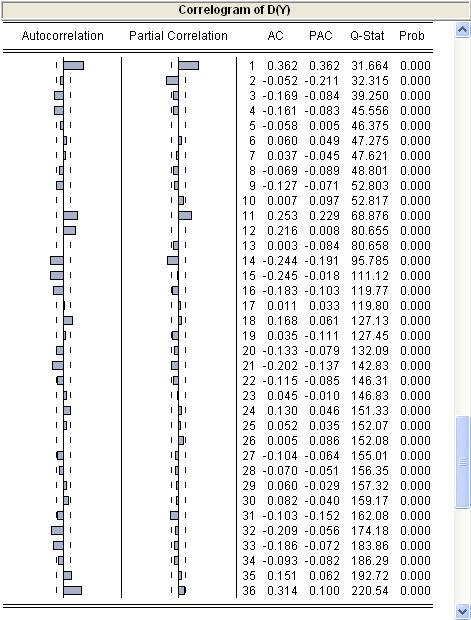 Correlogram of D(Y)

| Autocorrelation | Partial Correlation | | AC | PAC | Q-Stat | Prob |
|---|---|---|---|---|---|---|
| | | 1 | 0.362 | 0.362 | 31.664 | 0.000 |
| | | 2 | -0.052 | -0.211 | 32.315 | 0.000 |
| | | 3 | -0.169 | -0.084 | 39.250 | 0.000 |
| | | 4 | -0.161 | -0.083 | 45.556 | 0.000 |
| | | 5 | -0.058 | 0.005 | 46.375 | 0.000 |
| | | 6 | 0.060 | 0.049 | 47.275 | 0.000 |
| | | 7 | 0.037 | -0.045 | 47.621 | 0.000 |
| | | 8 | -0.069 | -0.089 | 48.801 | 0.000 |
| | | 9 | -0.127 | -0.071 | 52.803 | 0.000 |
| | | 10 | 0.007 | 0.097 | 52.817 | 0.000 |
| | | 11 | 0.253 | 0.229 | 68.876 | 0.000 |
| | | 12 | 0.216 | 0.008 | 80.655 | 0.000 |
| | | 13 | 0.003 | -0.084 | 80.658 | 0.000 |
| | | 14 | -0.244 | -0.191 | 95.785 | 0.000 |
| | | 15 | -0.245 | -0.018 | 111.12 | 0.000 |
| | | 16 | -0.183 | -0.103 | 119.77 | 0.000 |
| | | 17 | 0.011 | 0.033 | 119.80 | 0.000 |
| | | 18 | 0.168 | 0.061 | 127.13 | 0.000 |
| | | 19 | 0.035 | -0.111 | 127.45 | 0.000 |
| | | 20 | -0.133 | -0.079 | 132.09 | 0.000 |
| | | 21 | -0.202 | -0.137 | 142.83 | 0.000 |
| | | 22 | -0.115 | -0.085 | 146.31 | 0.000 |
| | | 23 | 0.045 | -0.010 | 146.83 | 0.000 |
| | | 24 | 0.130 | 0.046 | 151.33 | 0.000 |
| | | 25 | 0.052 | 0.035 | 152.07 | 0.000 |
| | | 26 | 0.005 | 0.086 | 152.08 | 0.000 |
| | | 27 | -0.104 | -0.064 | 155.01 | 0.000 |
| | | 28 | -0.070 | -0.051 | 156.35 | 0.000 |
| | | 29 | 0.060 | -0.029 | 157.32 | 0.000 |
| | | 30 | 0.082 | -0.040 | 159.17 | 0.000 |
| | | 31 | -0.103 | -0.152 | 162.08 | 0.000 |
| | | 32 | -0.209 | -0.056 | 174.18 | 0.000 |
| | | 33 | -0.186 | -0.072 | 183.86 | 0.000 |
| | | 34 | -0.093 | -0.082 | 186.29 | 0.000 |
| | | 35 | 0.151 | 0.062 | 192.72 | 0.000 |
| | | 36 | 0.314 | 0.100 | 220.54 | 0.000 |